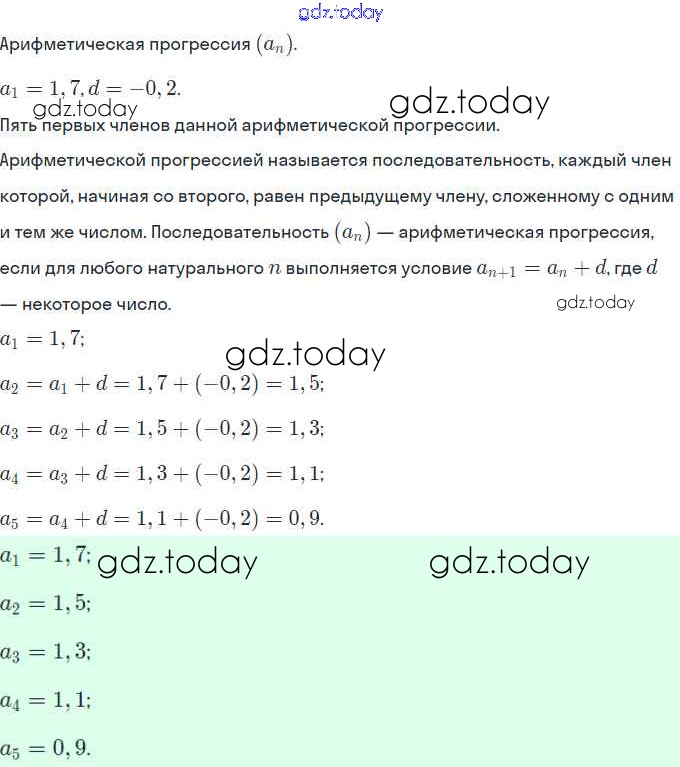 gdz.today

Арифметическая прогрессия $(a_n)$.

$a_1 = 1,7, d = -0,2.$ gdz.today gdz.today

Пять первых членов данной арифметической прогрессии.

Арифметической прогрессией называется последовательность, каждый член которой, начиная со второго, равен предыдущему члену, сложенному с одним и тем же числом. Последовательность $(a_n)$ — арифметическая прогрессия, если для любого натурального $n$ выполняется условие $a_{n+1} = a_n + d$, где $d$ — некоторое число. gdz.today

$a_1 = 1,7;$ gdz.today

$a_2 = a_1 + d = 1,7 + (-0,2) = 1,5;$

$a_3 = a_2 + d = 1,5 + (-0,2) = 1,3;$

$a_4 = a_3 + d = 1,3 + (-0,2) = 1,1;$

$a_5 = a_4 + d = 1,1 + (-0,2) = 0,9.$

$a_1 = 1,7;$ gdz.today gdz.today

$a_2 = 1,5;$

$a_3 = 1,3;$

$a_4 = 1,1;$

$a_5 = 0,9.$